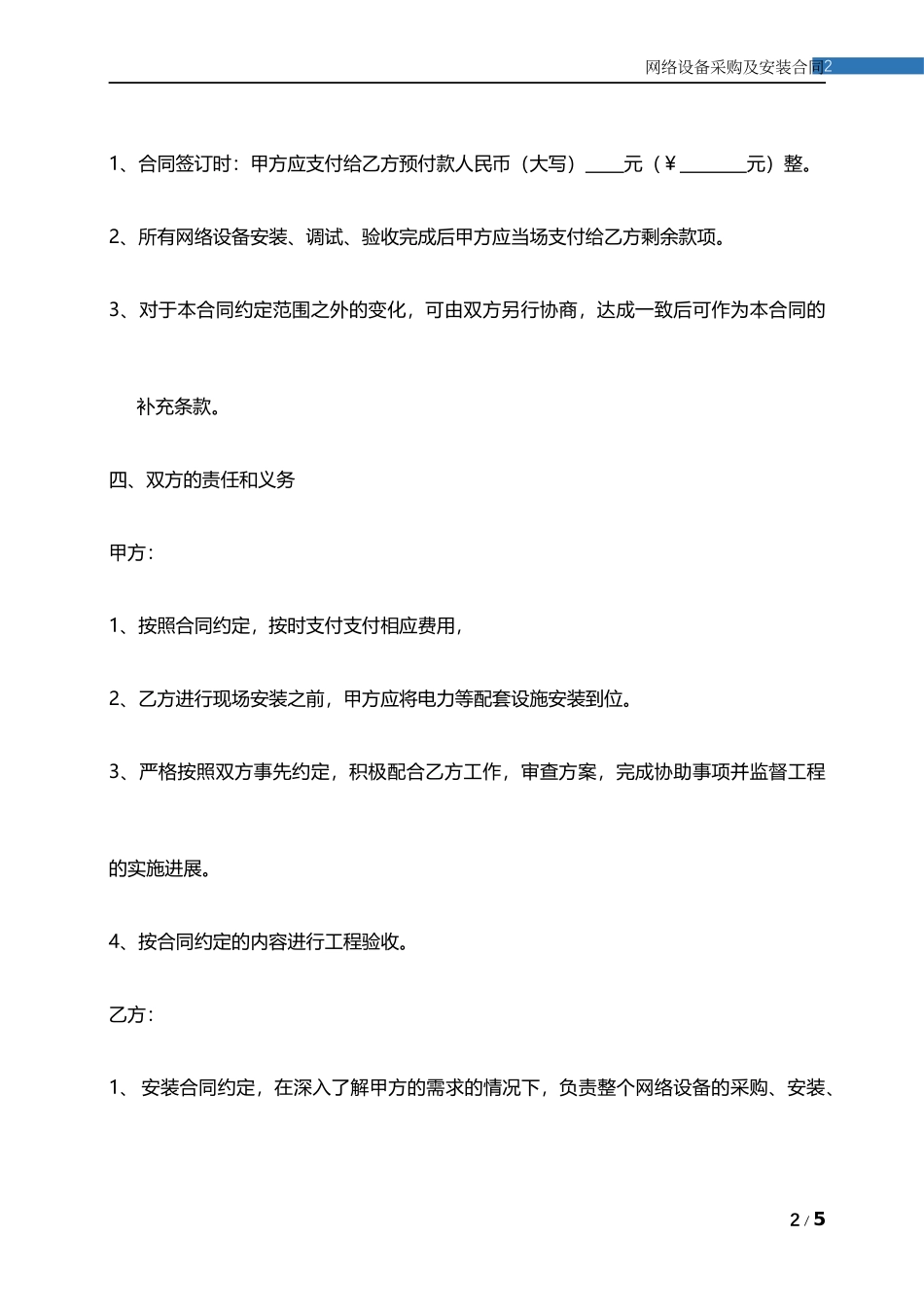 网络设备采购及安装合同2

1、合同签订时：甲方应支付给乙方预付款人民币（大写）____元（￥_______元）整。

2、所有网络设备安装、调试、验收完成后甲方应当场支付给乙方剩余款项。

3、对于本合同约定范围之外的变化，可由双方另行协商，达成一致后可作为本合同的补充条款。

四、双方的责任和义务

甲方：

1、按照合同约定，按时支付支付相应费用，

2、乙方进行现场安装之前，甲方应将电力等配套设施安装到位。

3、严格按照双方事先约定，积极配合乙方工作，审查方案，完成协助事项并监督工程的实施进展。

4、按合同约定的内容进行工程验收。

乙方：

1、 安装合同约定，在深入了解甲方的需求的情况下，负责整个网络设备的采购、安装、

2 / 5